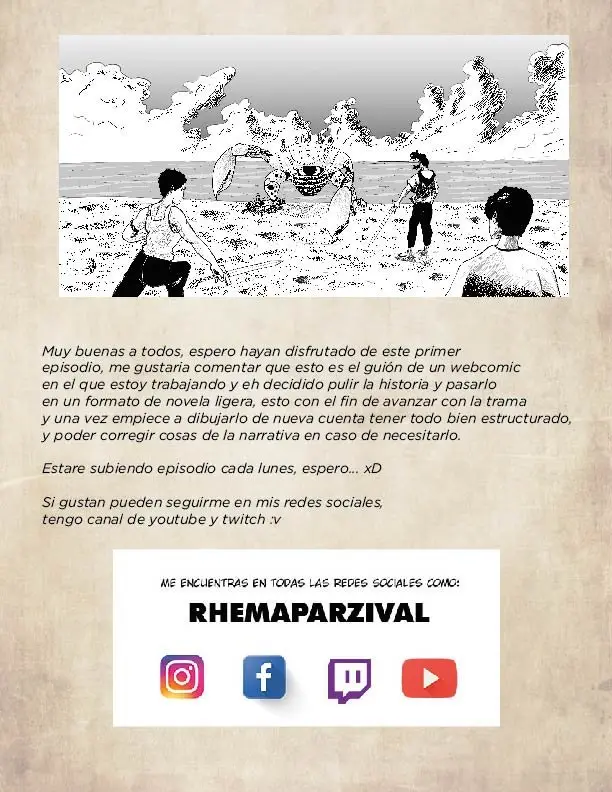 Muy buenas a todos, espero hayan disfrutado de este primer episodio, me gustaria comentar que esto es el guión de un webcomic en el que estoy trabajando y eh decidido pulir la historia y pasarlo en un formato de novela ligera, esto con el fin de avanzar con la trama y una vez empiece a dibujarlo de nueva cuenta tener todo bien estructurado, y poder corregir cosas de la narrativa en caso de necesitarlo.

Estare subiendo episodio cada lunes, espero... xD

Si gustan pueden seguirme en mis redes sociales, tengo canal de youtube y twitch :v

ME ENCUENTRAS EN TODAS LAS REDES SOCIALES COMO:

RHEMAPARZIVAL